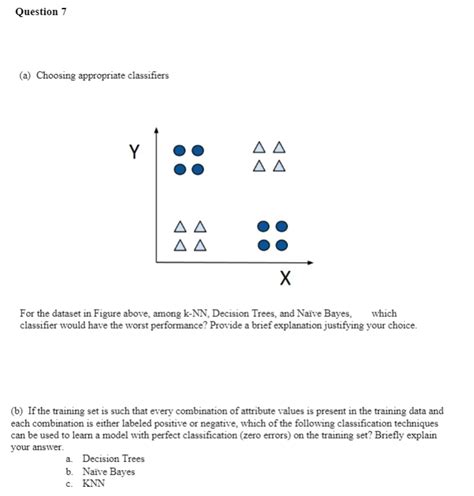 Question 7

(a) Choosing appropriate classifiers

Y

X

For the dataset in Figure above, among k-NN, Decision Trees, and Naïve Bayes, which classifier would have the worst performance? Provide a brief explanation justifying your choice.

(b) If the training set is such that every combination of attribute values is present in the training data and each combination is either labeled positive or negative, which of the following classification techniques can be used to learn a model with perfect classification (zero errors) on the training set? Briefly explain your answer.

a. Decision Trees
b. Naïve Bayes
c. KNN